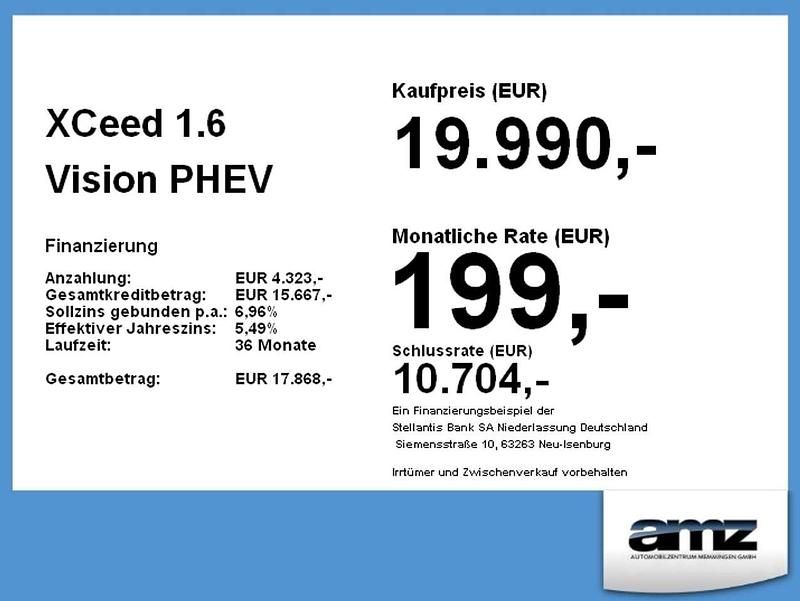 XCeed 1.6
Vision PHEV

Finanzierung

Anzahlung: EUR 4.323,-
Gesamtkreditbetrag: EUR 15.667,-
Sollzins gebunden p.a.: 6,96%
Effektiver Jahreszins: 5,49%
Laufzeit: 36 Monate

Gesamtbetrag: EUR 17.868,-

Kaufpreis (EUR)
19.990,-

Monatliche Rate (EUR)
199,-

Schlussrate (EUR)
10.704,-

Ein Finanzierungsbeispiel der
Stellantis Bank SA Niederlassung Deutschland
Siemensstraße 10, 63263 Neu-Isenburg

Irrtümer und Zwischenverkauf vorbehalten

amz
AUTOMOBILZENTRUM MEMMINGEN GMBH